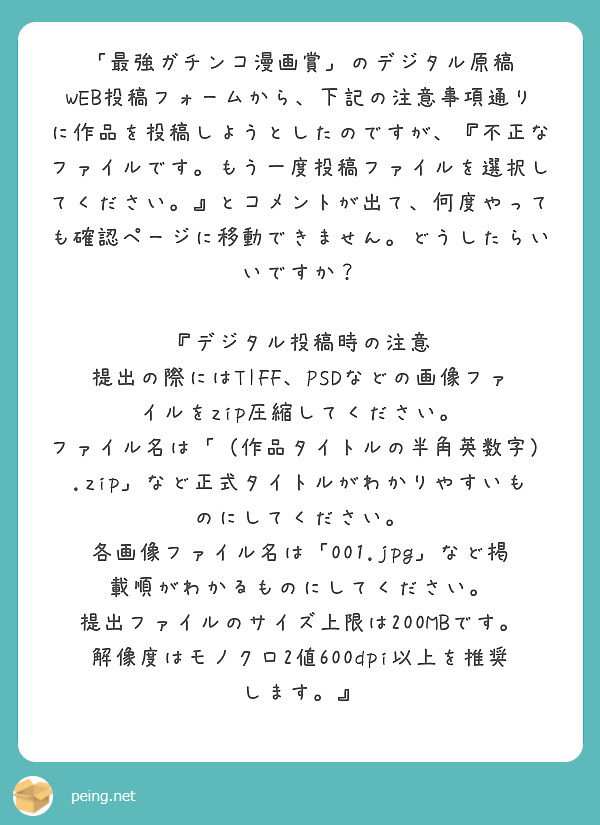 「最強ガチンコ漫画賞」のデジタル原稿WEB投稿フォームから、下記の注意事項通りに作品を投稿しようとしたのですが、『不正なファイルです。もう一度投稿ファイルを選択してください。』とコメントが出て、何度やっても確認ページに移動できません。どうしたらいいですか？

『デジタル投稿時の注意
提出の際にはTIFF、PSDなどの画像ファイルをzip圧縮してください。
ファイル名は「（作品タイトルの半角英数字）.zip」など正式タイトルがわかりやすいものにしてください。
各画像ファイル名は「001.jpg」など掲載順がわかるものにしてください。
提出ファイルのサイズ上限は200MBです。
解像度はモノクロ2値600dpi以上を推奨します。』

peing.net